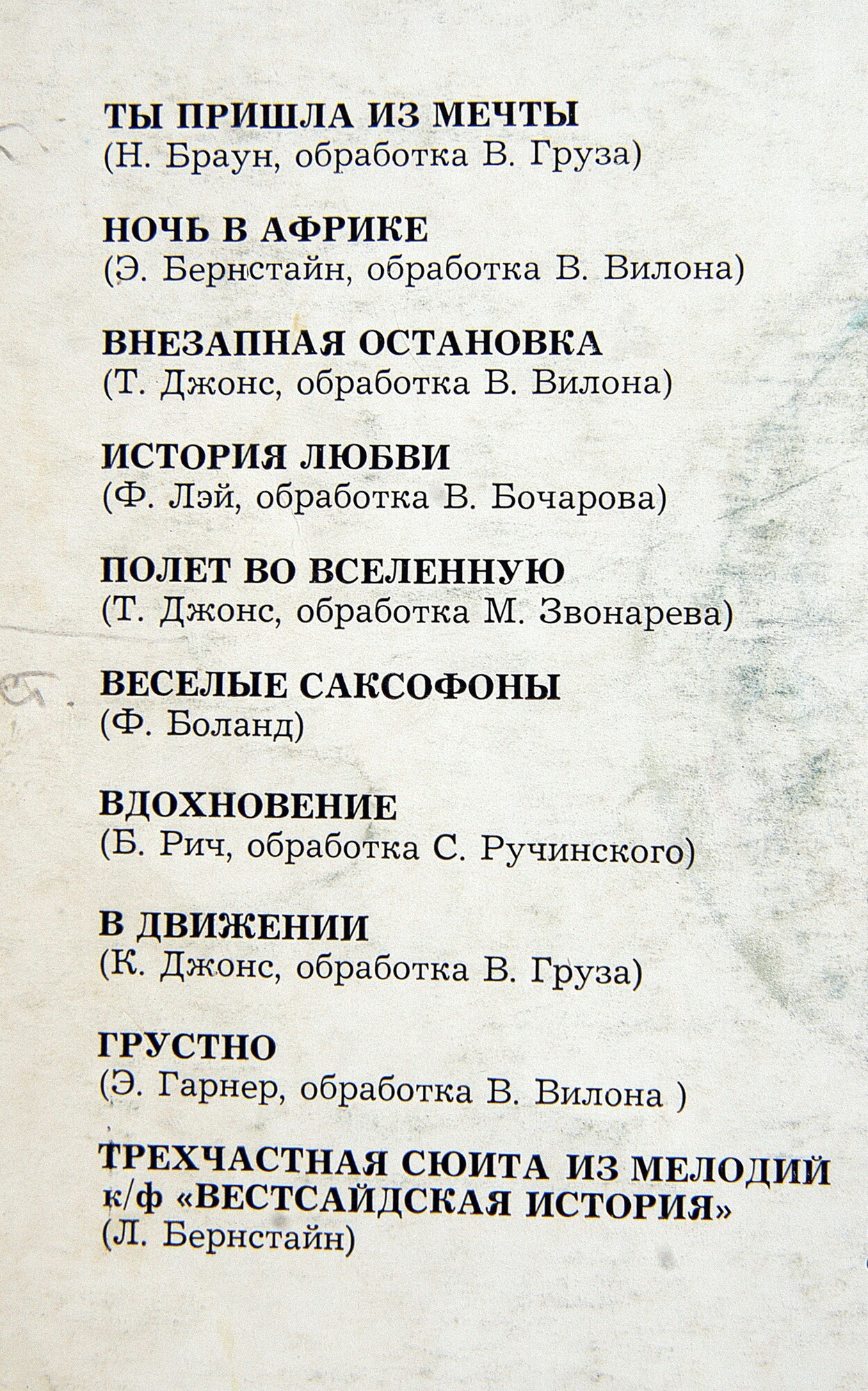 ТЫ ПРИШЛА ИЗ МЕЧТЫ
(Н. Браун, обработка В. Груза)

НОЧЬ В АФРИКЕ
(Э. Бернстайн, обработка В. Вилона)

ВНЕЗАПНАЯ ОСТАНОВКА
(Т. Джонс, обработка В. Вилона)

ИСТОРИЯ ЛЮБВИ
(Ф. Лэй, обработка В. Бочарова)

ПОЛЕТ ВО ВСЕЛЕННУЮ
(Т. Джонс, обработка М. Звонарева)

ВЕСЕЛЫЕ САКСОФОНЫ
(Ф. Боланд)

ВДОХНОВЕНИЕ
(Б. Рич, обработка С. Ручинского)

В ДВИЖЕНИИ
(К. Джонс, обработка В. Груза)

ГРУСТНО
(Э. Гарнер, обработка В. Вилона )

ТРЕХЧАСТНАЯ СЮИТА ИЗ МЕЛОДИЙ
к/ф «ВЕСТСАЙДСКАЯ ИСТОРИЯ»
(Л. Бернстайн)